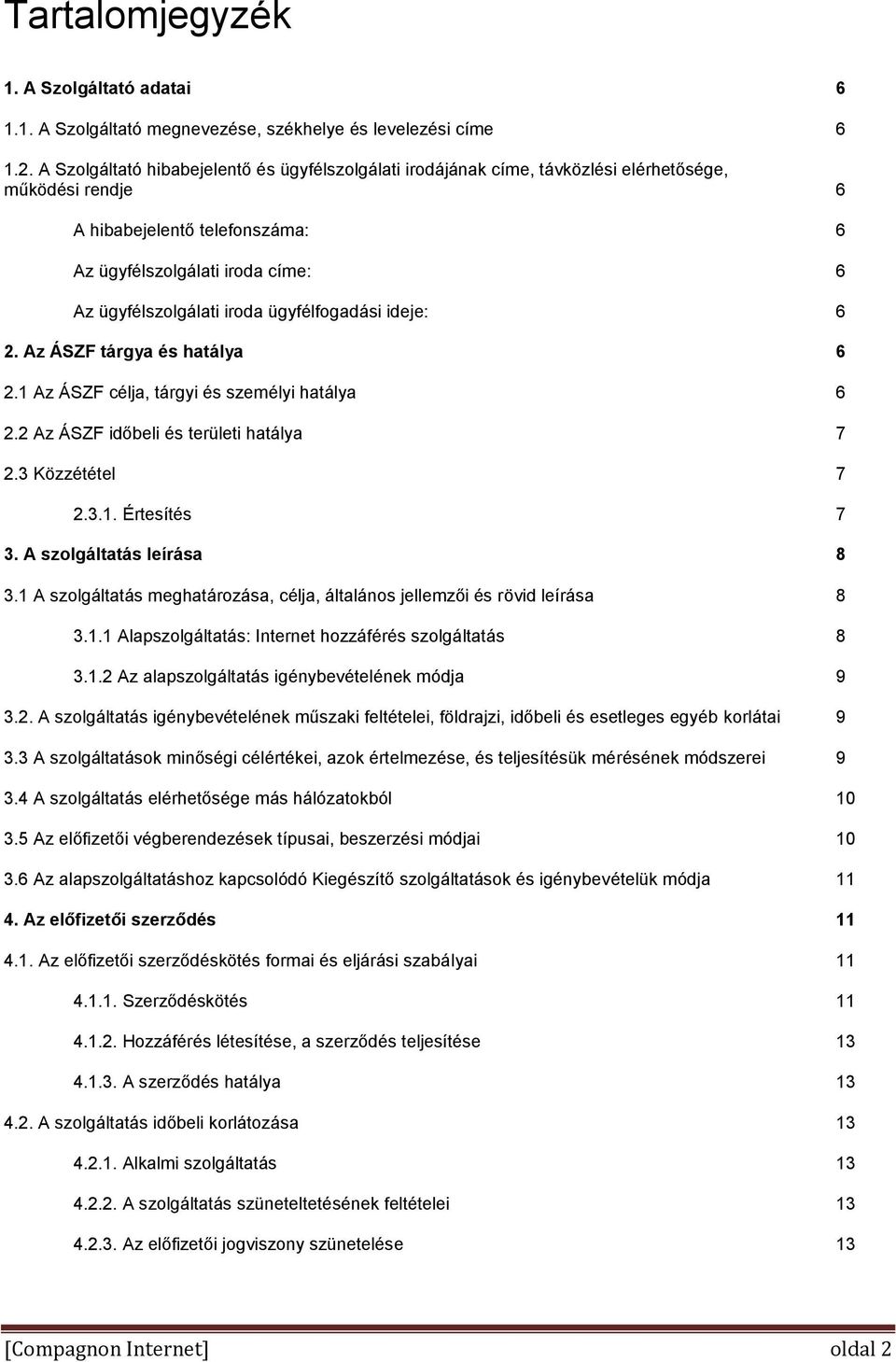 Tartalomjegyzék

1. A Szolgáltató adatai 6

1.1. A Szolgáltató megnevezése, székhelye és levelezési címe 6

1.2. A Szolgáltató hibabejelentő és ügyfélszolgálati irodájának címe, távközlési elérhetősége, működési rendje 6

A hibabejelentő telefonszáma: 6

Az ügyfélszolgálati iroda címe: 6

Az ügyfélszolgálati iroda ügyfélfogadási ideje: 6

2. Az ÁSZF tárgya és hatálya 6

2.1 Az ÁSZF célja, tárgyi és személyi hatálya 6

2.2 Az ÁSZF időbeli és területi hatálya 7

2.3 Közzététel 7

2.3.1. Értesítés 7

3. A szolgáltatás leírása 8

3.1 A szolgáltatás meghatározása, célja, általános jellemzői és rövid leírása 8

3.1.1 Alapszolgáltatás: Internet hozzáférés szolgáltatás 8

3.1.2 Az alapszolgáltatás igénybevételének módja 9

3.2. A szolgáltatás igénybevételének műszaki feltételei, földrajzi, időbeli és esetleges egyéb korlátai 9

3.3 A szolgáltatások minőségi célértékei, azok értelmezése, és teljesítésük mérésének módszerei 9

3.4 A szolgáltatás elérhetősége más hálózatokból 10

3.5 Az előfizetői végberendezések típusai, beszerzési módjai 10

3.6 Az alapszolgáltatáshoz kapcsolódó Kiegészítő szolgáltatások és igénybevételük módja 11

4. Az előfizetői szerződés 11

4.1. Az előfizetői szerződéskötés formai és eljárási szabályai 11

4.1.1. Szerződéskötés 11

4.1.2. Hozzáférés létesítése, a szerződés teljesítése 13

4.1.3. A szerződés hatálya 13

4.2. A szolgáltatás időbeli korlátozása 13

4.2.1. Alkalmi szolgáltatás 13

4.2.2. A szolgáltatás szüneteltetésének feltételei 13

4.2.3. Az előfizetői jogviszony szünetelése 13

[Compagnon Internet] oldal 2